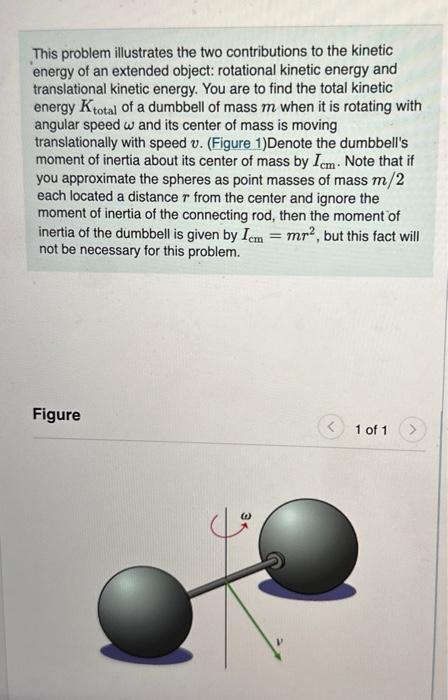 This problem illustrates the two contributions to the kinetic energy of an extended object: rotational kinetic energy and translational kinetic energy. You are to find the total kinetic energy $K_{\text{total}}$ of a dumbbell of mass $m$ when it is rotating with angular speed $\omega$ and its center of mass is moving translationally with speed $v$. (Figure 1)Denote the dumbbell's moment of inertia about its center of mass by $I_{\text{cm}}$. Note that if you approximate the spheres as point masses of mass $m/2$ each located a distance $r$ from the center and ignore the moment of inertia of the connecting rod, then the moment of inertia of the dumbbell is given by $I_{\text{cm}} = mr^2$, but this fact will not be necessary for this problem.

Figure

<

1 of 1

>

$\omega$

$v$